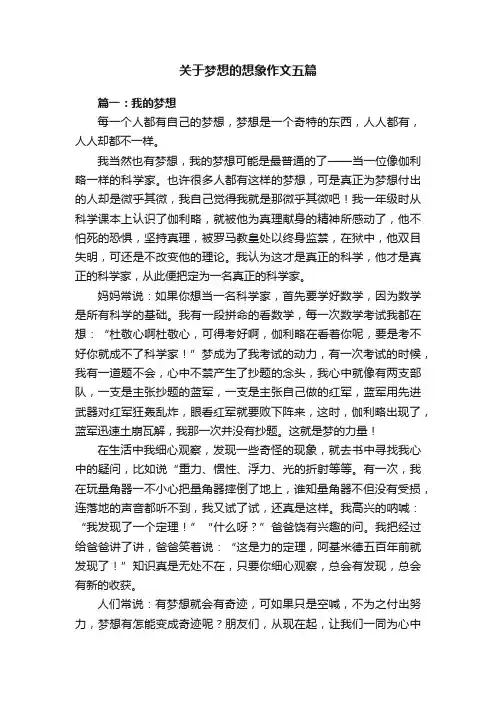 关于梦想的想象作文五篇

篇一：我的梦想

每一个人都有自己的梦想，梦想是一个奇特的东西，人人都有，人人却都不一样。

我当然也有梦想，我的梦想可能是最普通的了——当一位像伽利略一样的科学家。也许很多人都有这样的梦想，可是真正为梦想付出的人却是微乎其微，我自己觉得我就是那微乎其微吧！我一年级时从科学课本上认识了伽利略，就被他为真理献身的精神所感动了，他不怕死的恐惧，坚持真理，被罗马教皇处以终身监禁，在狱中，他双目失明，可还是不改变他的理论。我认为这才是真正的科学，他才是真正的科学家，从此便把定为一名真正的科学家。

妈妈常说：如果你想当一名科学家，首先要学好数学，因为数学是所有科学的基础。我有一段拼命的看数学，每一次数学考试我都在想：“杜敬心啊杜敬心，可得考好啊，伽利略在看着你呢，要是考不好你就成不了科学家！”梦成为了我考试的动力，有一次考试的时候，我有一道题不会，心中不禁产生了抄题的念头，我心中就像有两支部队，一支是主张抄题的蓝军，一支是主张自己做的红军，蓝军用先进武器对红军狂轰乱炸，眼看红军就要败下阵来，这时，伽利略出现了，蓝军迅速土崩瓦解，我那一次并没有抄题。这就是梦的力量！

在生活中我细心观察，发现一些奇怪的现象，就去书中寻找我心中的疑问，比如说“重力、惯性、浮力、光的折射等等。有一次，我在玩量角器一不小心把量角器摔倒了地上，谁知量角器不但没有受损，连落地的声音都听不到，我又试了试，还真是这样。我高兴的呐喊：“我发现了一个定理！”“什么呀？”爸爸饶有兴趣的问。我把经过给爸爸讲了讲，爸爸笑着说：“这是力的定理，阿基米德五百年前就发现了！”知识真是无处不在，只要你细心观察，总会有发现，总会有新的收获。

人们常说：有梦想就会有奇迹，可如果只是空喊，不为之付出努力，梦想有怎能变成奇迹呢？朋友们，从现在起，让我们一同为心中